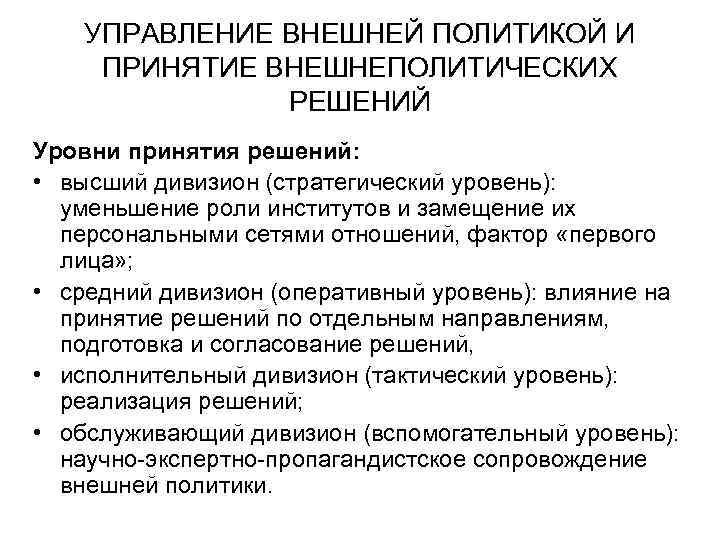 УПРАВЛЕНИЕ ВНЕШНЕЙ ПОЛИТИКОЙ И ПРИНЯТИЕ ВНЕШНЕПОЛИТИЧЕСКИХ РЕШЕНИЙ

Уровни принятия решений:

• высший дивизион (стратегический уровень): уменьшение роли институтов и замещение их персональными сетями отношений, фактор «первого лица»;

• средний дивизион (оперативный уровень): влияние на принятие решений по отдельным направлениям, подготовка и согласование решений,

• исполнительный дивизион (тактический уровень): реализация решений;

• обслуживающий дивизион (вспомогательный уровень): научно-экспертно-пропагандистское сопровождение внешней политики.